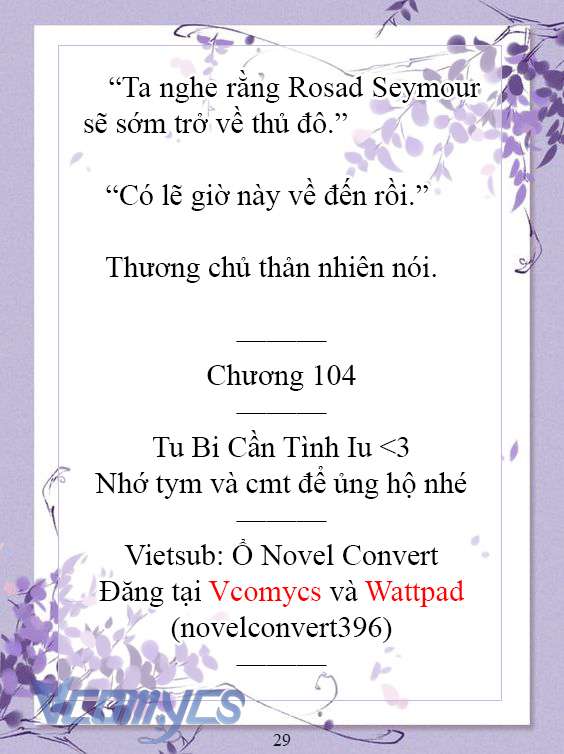 “Ta nghe rằng Rosad Seymour sẽ sớm trở về thủ đô.”

“Có lẽ giờ này về đến rồi.”

Thương chủ thản nhiên nói.

———

Chương 104

———

Tu Bi Cần Tình Iu <3
Nhớ tym và cmt để ủng hộ nhé

———

Vietsub: Ổ Novel Convert
Đăng tại Vcomycs và Wattpad
(novelconvert396)

———

Vcomycs

29